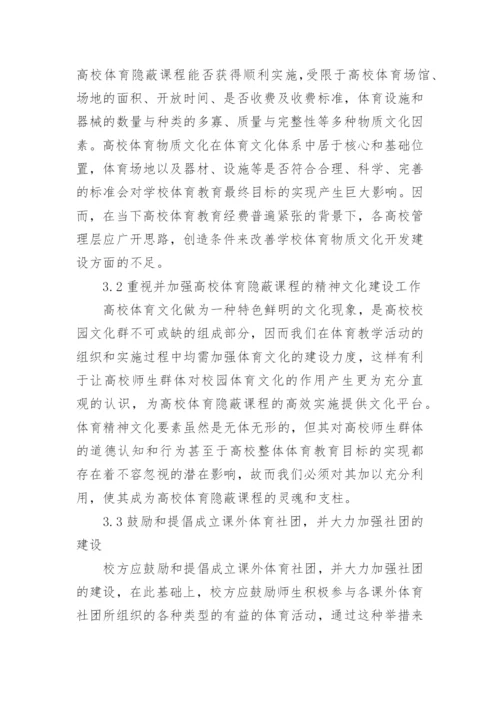 高校体育隐蔽课程能否获得顺利实施,受限于高校体育场馆、场地的面积、开放时间、是否收费及收费标准,体育设施和器械的数量与种类的多寡、质量与完整性等多种物质文化因素。高校体育物质文化在体育文化体系中居于核心和基础位置,体育场地以及器材、设施等是否符合合理、科学、完善的标准会对学校体育教育最终目标的实现产生巨大影响。因而,在当下高校体育教育经费普遍紧张的背景下,各高校管理层应广开思路,创造条件来改善学校体育物质文化开发建设方面的不足。

3.2 重视并加强高校体育隐蔽课程的精神文化建设工作

高校体育文化做为一种特色鲜明的文化现象,是高校校园文化群不可或缺的组成部分,因而我们在体育教学活动的组织和实施过程中均需加强体育文化的建设力度,这样有利于让高校师生群体对校园体育文化的作用产生更为充分直观的认识,为高校体育隐蔽课程的高效实施提供文化平台。体育精神文化要素虽然是无体无形的,但其对高校师生群体的道德认知和行为甚至于高校整体体育教育目标的实现都存在着不容忽视的潜在影响,故而我们必须对其加以充分利用,使其成为高校体育隐蔽课程的灵魂和支柱。

3.3 鼓励和提倡成立课外体育社团,并大力加强社团的建设

校方应鼓励和提倡成立课外体育社团,并大力加强社团的建设,在此基础上,校方应鼓励师生积极参与各课外体育社团所组织的各种类型的有益的体育活动,通过这种举措来